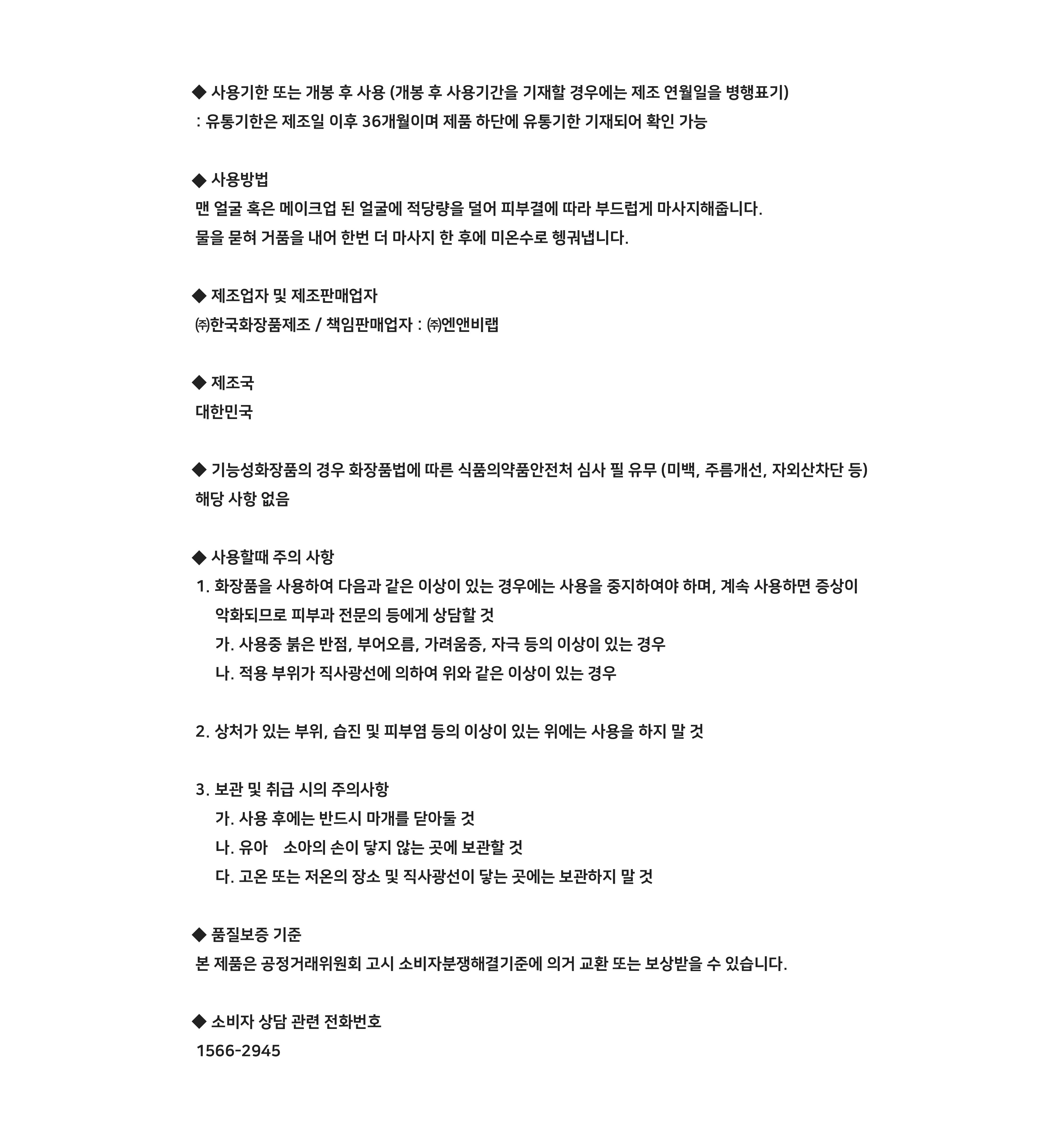 ◆ 사용기한 또는 개봉 후 사용 (개봉 후 사용기간을 기재할 경우에는 제조 연월일을 병행표기)
: 유통기한은 제조일 이후 36개월이며 제품 하단에 유통기한 기재되어 확인 가능

◆ 사용방법
맨 얼굴 혹은 메이크업 된 얼굴에 적당량을 덜어 피부결에 따라 부드럽게 마사지해줍니다.
물을 묻혀 거품을 내어 한번 더 마사지 한 후에 미온수로 헹궈냅니다.

◆ 제조업자 및 제조판매업자
㈜한국화장품제조 / 책임판매업자 : ㈜엔앤비랩

◆ 제조국
대한민국

◆ 기능성화장품의 경우 화장품법에 따른 식품의약품안전처 심사 필 유무 (미백, 주름개선, 자외산차단 등)
해당 사항 없음

◆ 사용할때 주의 사항
1. 화장품을 사용하여 다음과 같은 이상이 있는 경우에는 사용을 중지하여야 하며, 계속 사용하면 증상이 악화되므로 피부과 전문의 등에게 상담할 것
가. 사용중 붉은 반점, 부어오름, 가려움증, 자극 등의 이상이 있는 경우
나. 적용 부위가 직사광선에 의하여 위와 같은 이상이 있는 경우

2. 상처가 있는 부위, 습진 및 피부염 등의 이상이 있는 위에는 사용을 하지 말 것

3. 보관 및 취급 시의 주의사항
가. 사용 후에는 반드시 마개를 닫아둘 것
나. 유아 소아의 손이 닿지 않는 곳에 보관할 것
다. 고온 또는 저온의 장소 및 직사광선이 닿는 곳에는 보관하지 말 것

◆ 품질보증 기준
본 제품은 공정거래위원회 고시 소비자분쟁해결기준에 의거 교환 또는 보상받을 수 있습니다.

◆ 소비자 상담 관련 전화번호
1566-2945